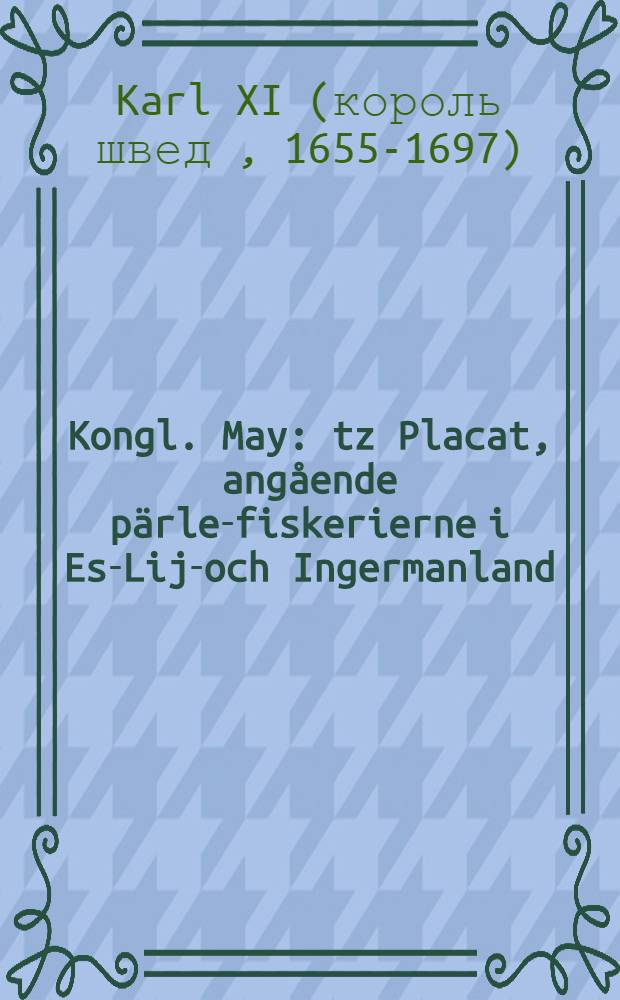 Karl XI (король швед , 1655-1697)

Kongl. May: tz Placat, angående pärle-fiskerierne i Es-Lij-och Ingermanland